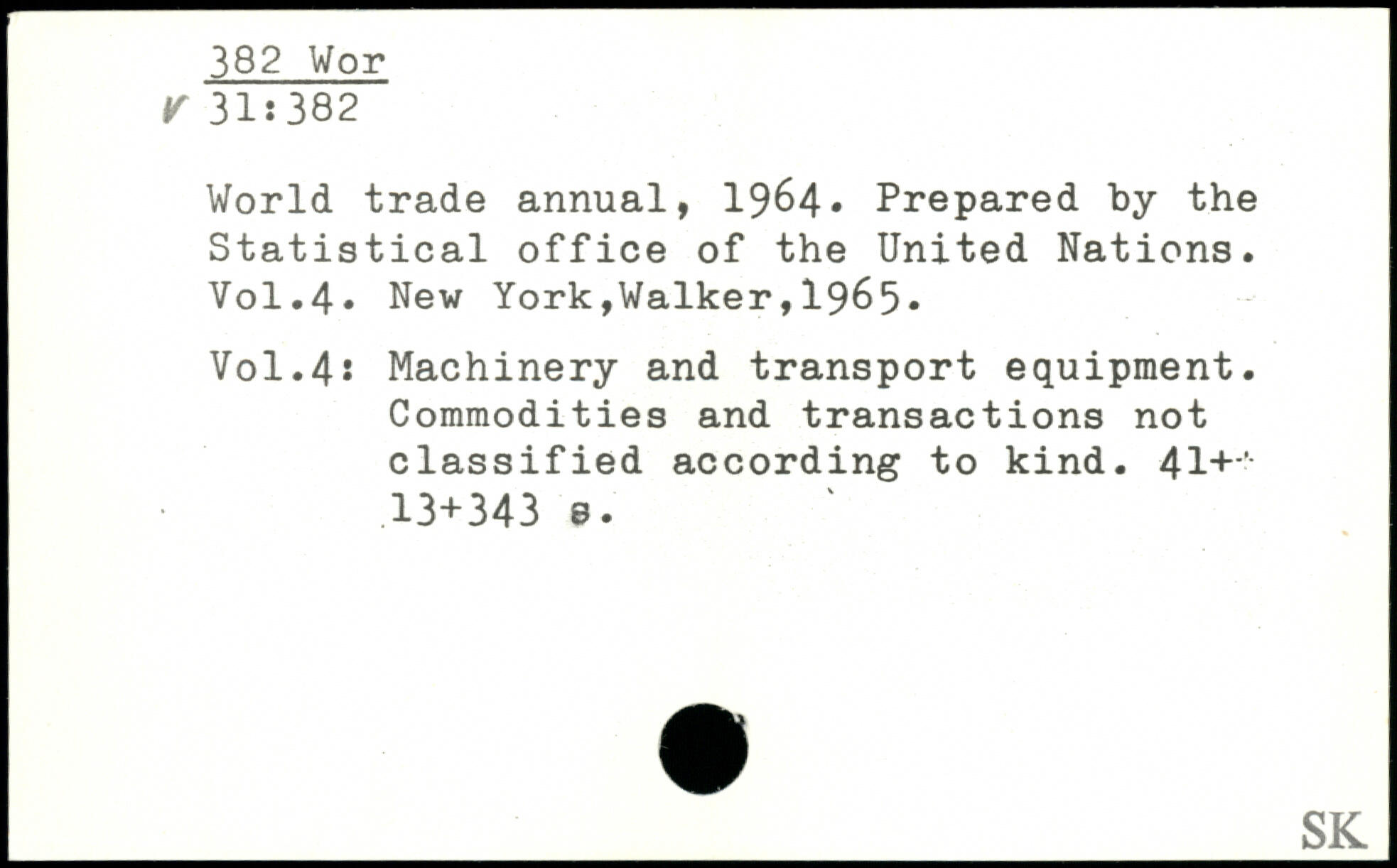 382 Wor
✓ 31:382

World trade annual, 1964. Prepared by the Statistical office of the United Nations. Vol.4. New York,Walker,1965.

Vol.4: Machinery and transport equipment. Commodities and transactions not classified according to kind. 41+13+343 s.

SK